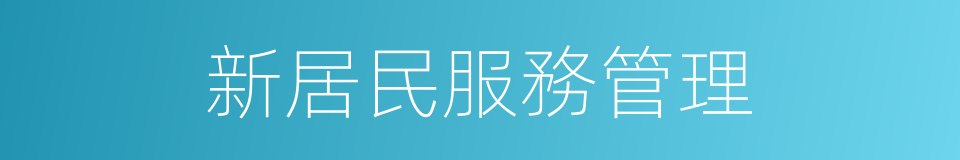 新居民服務管理